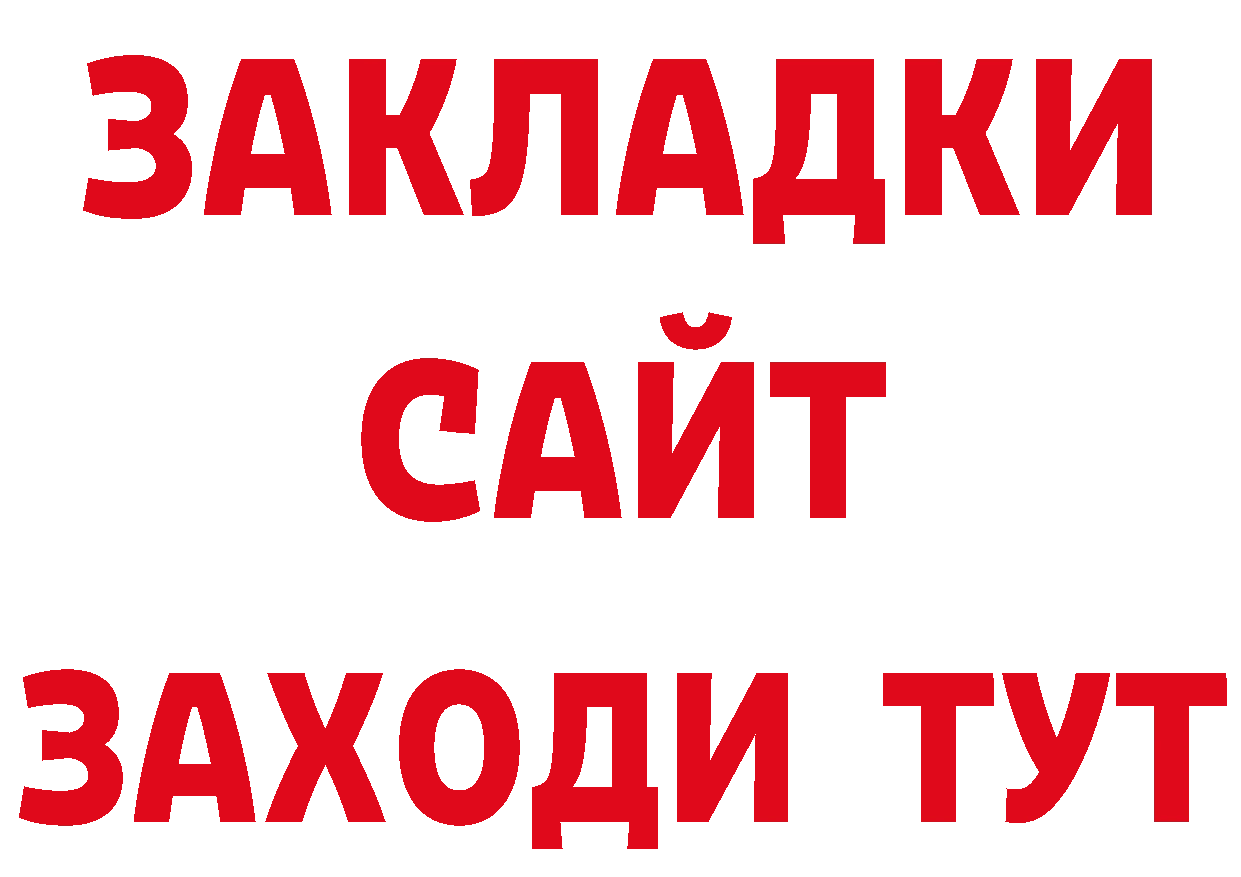 ЗАКЛАДКИ
САЙТ
ЗАХОДИ ТУТ